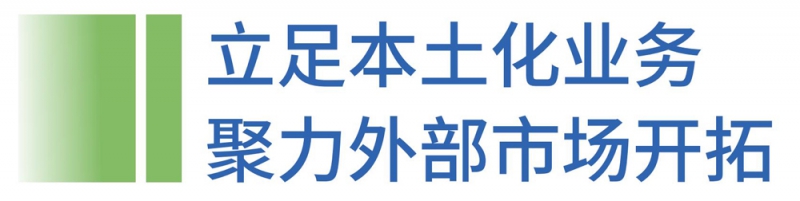 立足本土化业务
聚力外部市场开拓